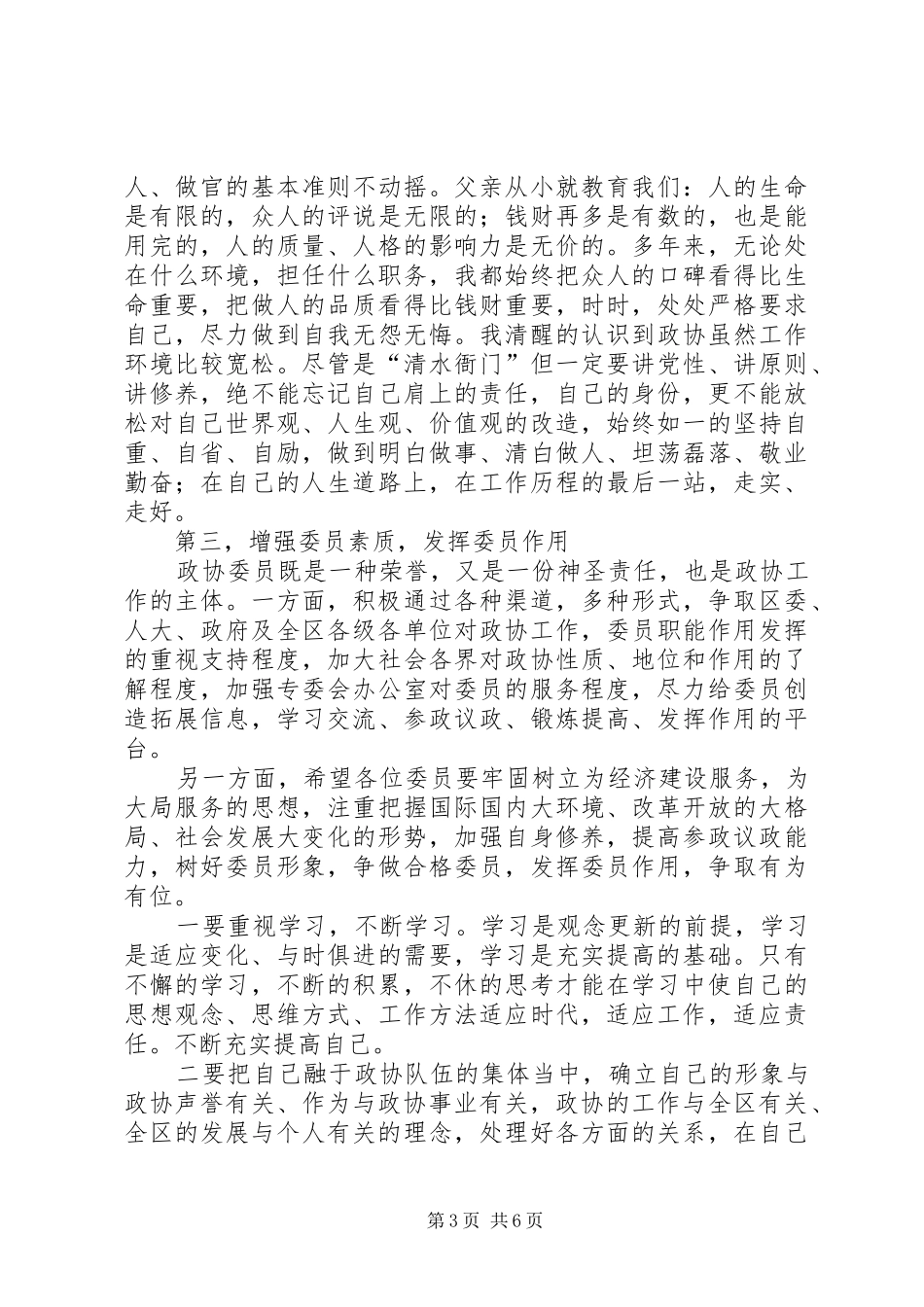 人、做官的基本准则不动摇。父亲从小就教育我们：人的生命是有限的，众人的评说是无限的；钱财再多是有数的，也是能用完的，人的质量、人格的影响力是无价的。多年来，无论处在什么环境，担任什么职务，我都始终把众人的口碑看得比生命重要，把做人的品质看得比钱财重要，时时，处处严格要求自己，尽力做到自我无怨无悔。我清醒的认识到政协虽然工作环境比较宽松。尽管是“清水衙门”但一定要讲党性、讲原则、讲修养，绝不能忘记自己肩上的责任，自己的身份，更不能放松对自己世界观、人生观、价值观的改造，始终如一的坚持自重、自省、自励，做到明白做事、清白做人、坦荡磊落、敬业勤奋；在自己的人生道路上，在工作历程的最后一站，走实、走好。

第三，增强委员素质，发挥委员作用

政协委员既是一种荣誉，又是一份神圣责任，也是政协工作的主体。一方面，积极通过各种渠道，多种形式，争取区委、人大、政府及全区各级各单位对政协工作，委员职能作用发挥的重视支持程度，加大社会各界对政协性质、地位和作用的了解程度，加强专委会办公室对委员的服务程度，尽力给委员创造拓展信息，学习交流、参政议政、锻炼提高、发挥作用的平台。

另一方面，希望各位委员要牢固树立为经济建设服务，为大局服务的思想，注重把握国际国内大环境、改革开放的大格局、社会发展大变化的形势，加强自身修养，提高参政议政能力，树好委员形象，争做合格委员，发挥委员作用，争取有为有位。

一要重视学习，不断学习。学习是观念更新的前提，学习是适应变化、与时俱进的需要，学习是充实提高的基础。只有不懈的学习，不断的积累，不休的思考才能在学习中使自己的思想观念、思维方式、工作方法适应时代，适应工作，适应责任。不断充实提高自己。

二要把自己融于政协队伍的集体当中，确立自己的形象与政协声誉有关、作为与政协事业有关，政协的工作与全区有关、全区的发展与个人有关的理念，处理好各方面的关系，在自己

第3页 共6页